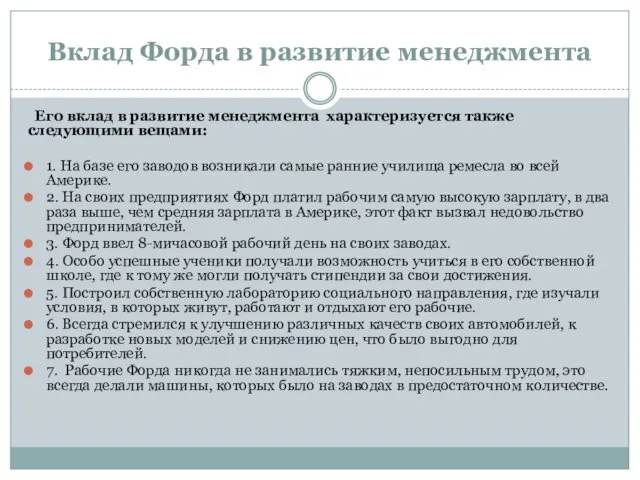 Вклад Форда в развитие менеджмента

Его вклад в развитие менеджмента характеризуется также следующими вещами:

1. На базе его заводов возникали самые ранние училища ремесла во всей Америке.

2. На своих предприятиях Форд платил рабочим самую высокую зарплату, в два раза выше, чем средняя зарплата в Америке, этот факт вызвал недовольство предпринимателей.

3. Форд ввел 8-мичасовой рабочий день на своих заводах.

4. Особо успешные ученики получали возможность учиться в его собственной школе, где к тому же могли получать стипендии за свои достижения.

5. Построил собственную лабораторию социального направления, где изучали условия, в которых живут, работают и отдыхают его рабочие.

6. Всегда стремился к улучшению различных качеств своих автомобилей, к разработке новых моделей и снижению цен, что было выгодно для потребителей.

7. Рабочие Форда никогда не занимались тяжким, непосильным трудом, это всегда делали машины, которых было на заводах в предостаточном количестве.